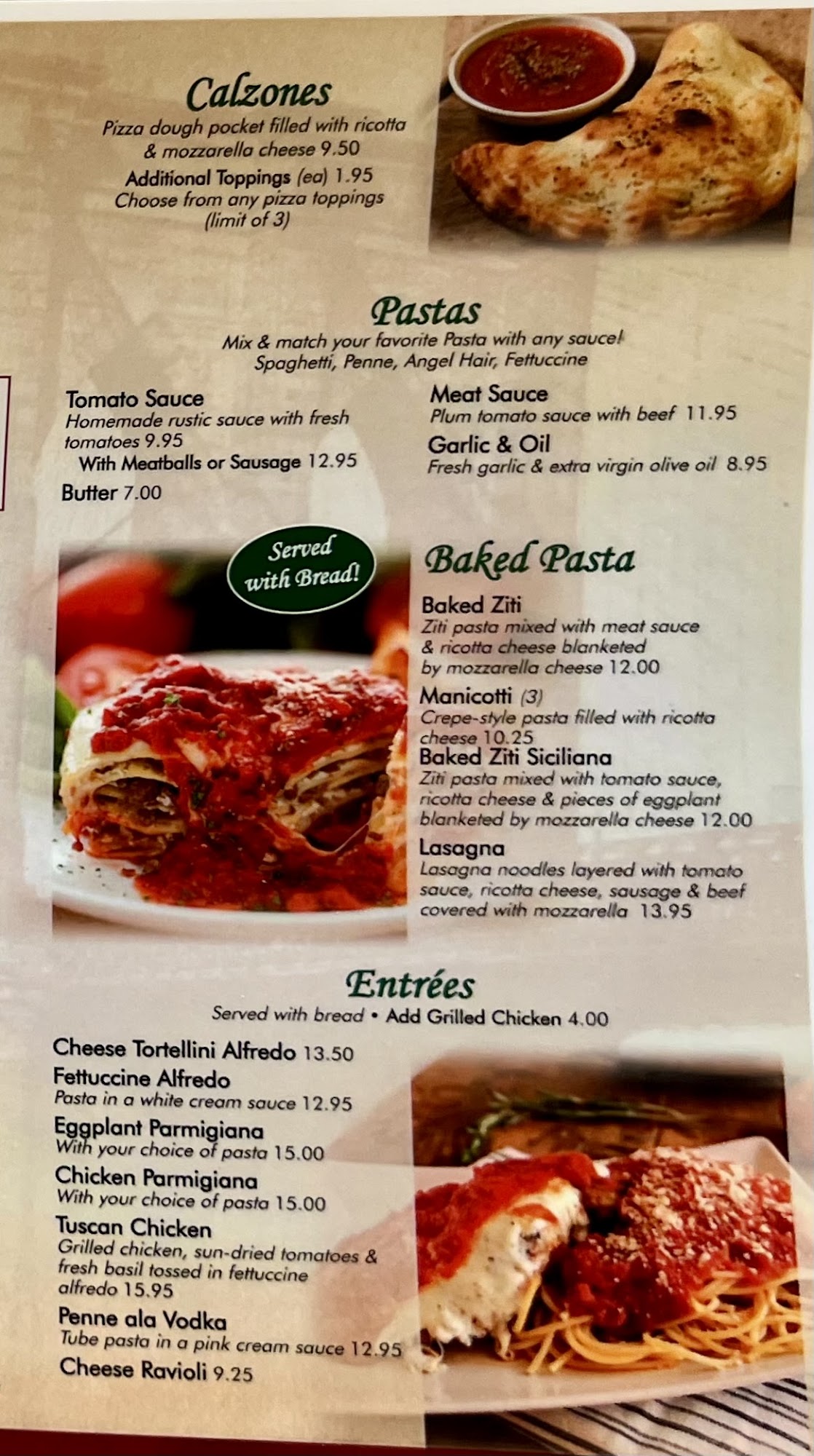 Calzones

Pizza dough pocket filled with ricotta & mozzarella cheese 9.50

Additional Toppings (ea) 1.95
Choose from any pizza toppings (limit of 3)

Pastas

Mix & match your favorite Pasta with any sauce!
Spaghetti, Penne, Angel Hair, Fettuccine

Tomato Sauce
Homemade rustic sauce with fresh tomatoes 9.95
With Meatballs or Sausage 12.95

Butter 7.00

Meat Sauce
Plum tomato sauce with beef 11.95

Garlic & Oil
Fresh garlic & extra virgin olive oil 8.95

Served with Bread!

Baked Pasta

Baked Ziti
Ziti pasta mixed with meat sauce & ricotta cheese blanketed by mozzarella cheese 12.00

Manicotti (3)
Crepe-style pasta filled with ricotta cheese 10.25

Baked Ziti Siciliana
Ziti pasta mixed with tomato sauce, ricotta cheese & pieces of eggplant blanketed by mozzarella cheese 12.00

Lasagna
Lasagna noodles layered with tomato sauce, ricotta cheese, sausage & beef covered with mozzarella 13.95

Entrées

Served with bread • Add Grilled Chicken 4.00

Cheese Tortellini Alfredo 13.50

Fettuccine Alfredo
Pasta in a white cream sauce 12.95

Eggplant Parmigiana
With your choice of pasta 15.00

Chicken Parmigiana
With your choice of pasta 15.00

Tuscan Chicken
Grilled chicken, sun-dried tomatoes & fresh basil tossed in fettuccine alfredo 15.95

Penne ala Vodka
Tube pasta in a pink cream sauce 12.95

Cheese Ravioli 9.25